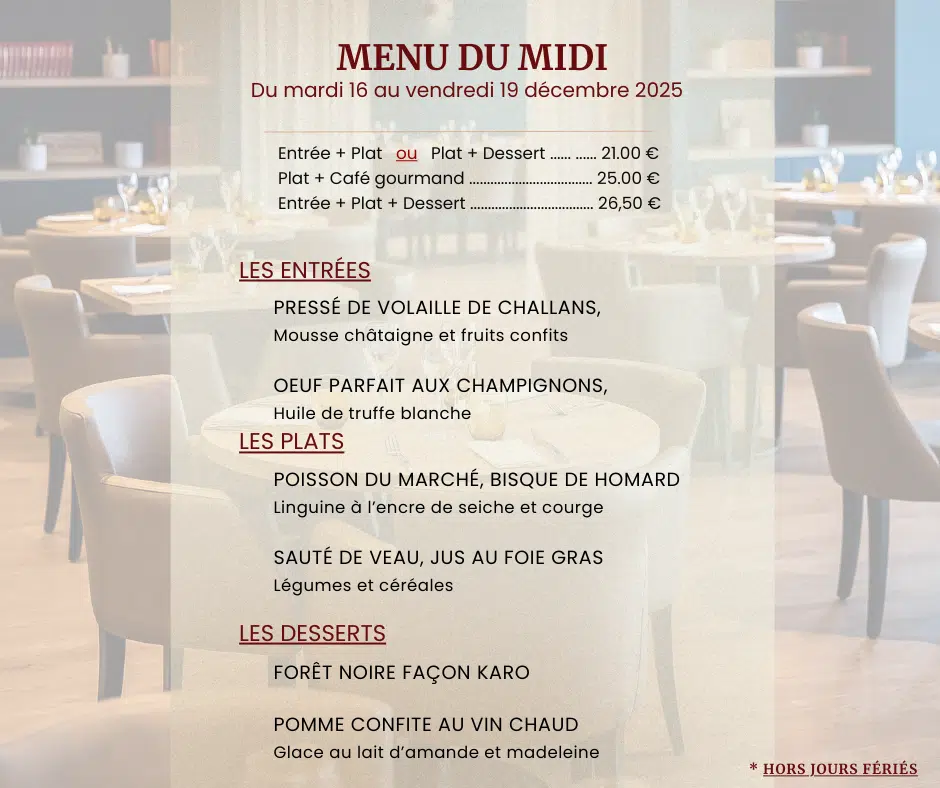 MENU DU MIDI
Du mardi 16 au vendredi 19 décembre 2025

Entrée + Plat ou Plat + Dessert 21.00 €
Plat + Café gourmand 25.00 €
Entrée + Plat + Dessert 26,50 €

LES ENTRÉES

PRESSÉ DE VOLAILLE DE CHALLANS,
Mousse châtaigne et fruits confits

OEUF PARFAIT AUX CHAMPIGNONS,
Huile de truffe blanche

LES PLATS

POISSON DU MARCHÉ, BISQUE DE HOMARD
Linguine à l'encre de seiche et courge

SAUTÉ DE VEAU, JUS AU FOIE GRAS
Légumes et céréales

LES DESSERTS

FORÊT NOIRE FAÇON KARO

POMME CONFITE AU VIN CHAUD
Glace au lait d'amande et madeleine

* HORS JOURS FÉRIÉS